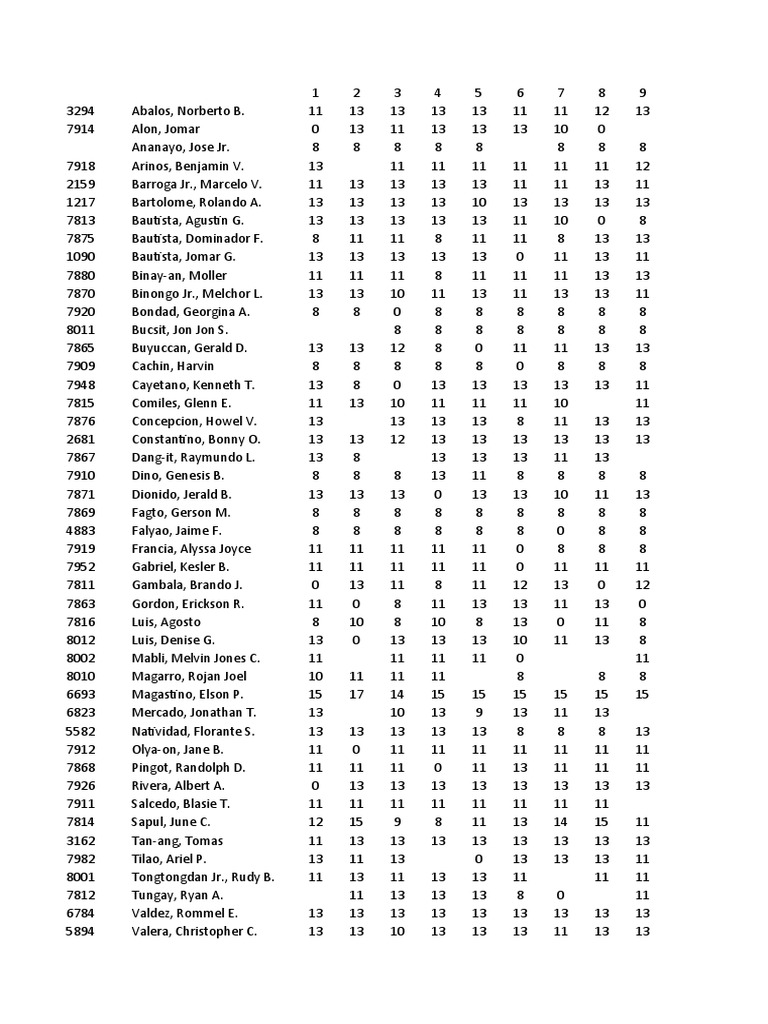 |  |  | 1 | 2 | 3 | 4 | 5 | 6 | 7 | 8 | 9 |
|---|---|---|---|---|---|---|---|---|---|---|
| 3294 | Abalos, Norberto B. | 11 | 13 | 13 | 13 | 13 | 11 | 11 | 12 | 13 |
| 7914 | Alon, Jomar | 0 | 13 | 11 | 13 | 13 | 13 | 10 | 0 |  |
|  | Ananayo, Jose Jr. | 8 | 8 | 8 | 8 | 8 |  | 8 | 8 | 8 |
| 7918 | Arinos, Benjamin V. | 13 |  | 11 | 11 | 11 | 11 | 11 | 11 | 12 |
| 2159 | Barroga Jr., Marcelo V. | 11 | 13 | 13 | 13 | 13 | 11 | 11 | 13 | 11 |
| 1217 | Bartolome, Rolando A. | 13 | 13 | 13 | 13 | 10 | 13 | 13 | 13 | 13 |
| 7813 | Bautista, Agustin G. | 13 | 13 | 13 | 13 | 13 | 11 | 10 | 0 | 8 |
| 7875 | Bautista, Dominador F. | 8 | 11 | 11 | 8 | 11 | 11 | 8 | 13 | 13 |
| 1090 | Bautista, Jomar G. | 13 | 13 | 13 | 13 | 13 | 0 | 11 | 13 | 11 |
| 7880 | Binay-an, Moller | 11 | 11 | 11 | 8 | 11 | 11 | 11 | 13 | 13 |
| 7870 | Binongo Jr., Melchor L. | 13 | 13 | 10 | 11 | 13 | 11 | 13 | 13 | 11 |
| 7920 | Bondad, Georgina A. | 8 | 8 | 0 | 8 | 8 | 8 | 8 | 8 | 8 |
| 8011 | Bucsit, Jon Jon S. |  |  | 8 | 8 | 8 | 8 | 8 | 8 | 8 |
| 7865 | Buyuccan, Gerald D. | 13 | 13 | 12 | 8 | 0 | 11 | 11 | 13 | 13 |
| 7909 | Cachin, Harvin | 8 | 8 | 8 | 8 | 8 | 0 | 8 | 8 | 8 |
| 7948 | Cayetano, Kenneth T. | 13 | 8 | 0 | 13 | 13 | 13 | 13 | 13 | 11 |
| 7815 | Comiles, Glenn E. | 11 | 13 | 10 | 11 | 11 | 11 | 10 |  | 11 |
| 7876 | Concepcion, Howel V. | 13 |  | 13 | 13 | 13 | 8 | 11 | 13 | 13 |
| 2681 | Constantino, Bonny O. | 13 | 13 | 12 | 13 | 13 | 13 | 13 | 13 | 13 |
| 7867 | Dang-it, Raymundo L. | 13 | 8 |  | 13 | 13 | 13 | 11 | 13 |  |
| 7910 | Dino, Genesis B. | 8 | 8 | 8 | 13 | 11 | 8 | 8 | 8 | 8 |
| 7871 | Dionido, Jerald B. | 13 | 13 | 13 | 0 | 13 | 13 | 10 | 11 | 13 |
| 7869 | Fagto, Gerson M. | 8 | 8 | 8 | 8 | 8 | 8 | 8 | 8 | 8 |
| 4883 | Falyao, Jaime F. | 8 | 8 | 8 | 8 | 8 | 8 | 0 | 8 | 8 |
| 7919 | Francia, Alyssa Joyce | 11 | 11 | 11 | 11 | 11 | 0 | 8 | 8 | 8 |
| 7952 | Gabriel, Kesler B. | 11 | 11 | 11 | 11 | 11 | 0 | 11 | 11 | 11 |
| 7811 | Gambala, Brando J. | 0 | 13 | 11 | 8 | 11 | 12 | 13 | 0 | 12 |
| 7863 | Gordon, Erickson R. | 11 | 0 | 8 | 11 | 13 | 13 | 11 | 13 | 0 |
| 7816 | Luis, Agosto | 8 | 10 | 8 | 10 | 8 | 13 | 0 | 11 | 8 |
| 8012 | Luis, Denise G. | 13 | 0 | 13 | 13 | 13 | 10 | 11 | 13 | 8 |
| 8002 | Mabli, Melvin Jones C. | 11 |  | 11 | 11 | 11 | 0 |  |  | 11 |
| 8010 | Magarro, Rojan Joel | 10 | 11 | 11 | 11 |  | 8 |  | 8 | 8 |
| 6693 | Magastino, Elson P. | 15 | 17 | 14 | 15 | 15 | 15 | 15 | 15 | 15 |
| 6823 | Mercado, Jonathan T. | 13 |  | 10 | 13 | 9 | 13 | 11 | 13 |  |
| 5582 | Natividad, Florante S. | 13 | 13 | 13 | 13 | 13 | 8 | 8 | 8 | 13 |
| 7912 | Olya-on, Jane B. | 11 | 0 | 11 | 11 | 11 | 11 | 11 | 11 | 11 |
| 7868 | Pingot, Randolph D. | 11 | 11 | 11 | 0 | 11 | 13 | 11 | 11 | 11 |
| 7926 | Rivera, Albert A. | 0 | 13 | 13 | 13 | 13 | 13 | 13 | 13 | 13 |
| 7911 | Salcedo, Blasie T. | 11 | 11 | 11 | 11 | 11 | 11 | 11 | 11 |  |
| 7814 | Sapul, June C. | 12 | 15 | 9 | 8 | 11 | 13 | 14 | 15 | 11 |
| 3162 | Tan-ang, Tomas | 11 | 13 | 13 | 13 | 13 | 13 | 13 | 13 | 13 |
| 7982 | Tilao, Ariel P. | 13 | 11 | 13 |  | 0 | 13 | 13 | 13 | 11 |
| 8001 | Tongtongdan Jr., Rudy B. | 11 | 13 | 11 | 13 | 13 | 11 |  | 11 | 11 |
| 7812 | Tungay, Ryan A. |  | 11 | 13 | 13 | 13 | 8 | 0 |  | 11 |
| 6784 | Valdez, Rommel E. | 13 | 13 | 13 | 13 | 13 | 13 | 13 | 13 | 13 |
| 5894 | Valera, Christopher C. | 13 | 13 | 10 | 13 | 13 | 13 | 11 | 13 | 13 |